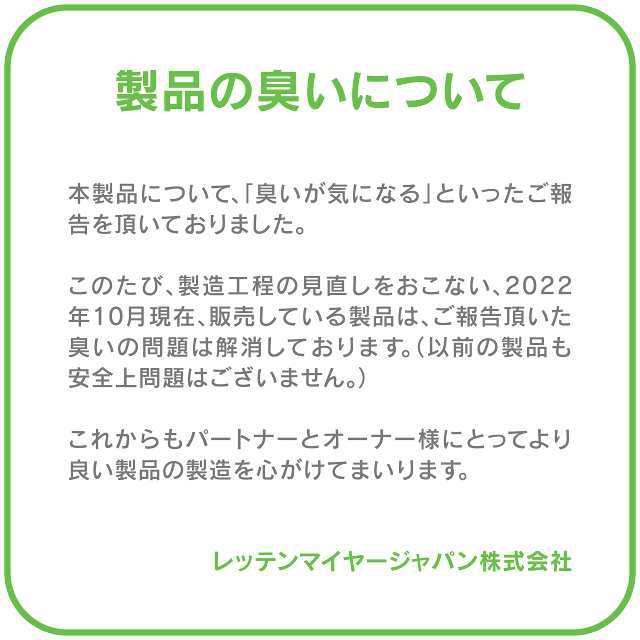 製品の臭いについて

本製品について、「臭いが気になる」といったご報告を頂いておりました。

このたび、製造工程の見直しをおこない、2022年10月現在、販売している製品は、ご報告頂いた臭いの問題は解消しております。（以前の製品も安全上問題はございません。）

これからもパートナーとオーナー様にとってより良い製品の製造を心がけてまいります。

レッテンマイヤージャパン株式会社